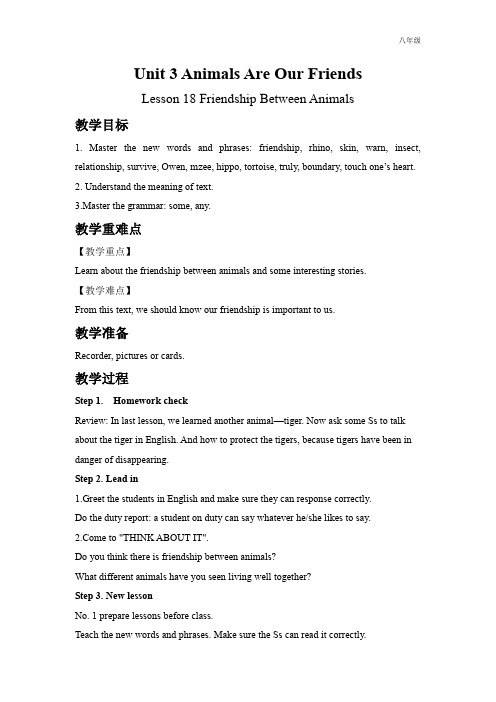 八年级

Unit 3 Animals Are Our Friends

Lesson 18 Friendship Between Animals

教学目标

1. Master the new words and phrases: friendship, rhino, skin, warn, insect, relationship, survive, Owen, mzee, hippo, tortoise, truly, boundary, touch one's heart.

2. Understand the meaning of text.

3.Master the grammar: some, any.

教学重难点

【教学重点】

Learn about the friendship between animals and some interesting stories.

【教学难点】

From this text, we should know our friendship is important to us.

教学准备

Recorder, pictures or cards.

教学过程

Step 1. Homework check

Review: In last lesson, we learned another animal—tiger. Now ask some Ss to talk about the tiger in English. And how to protect the tigers, because tigers have been in danger of disappearing.

Step 2. Lead in

1.Greet the students in English and make sure they can response correctly.

Do the duty report: a student on duty can say whatever he/she likes to say.

2.Come to "THINK ABOUT IT".

Do you think there is friendship between animals?

What different animals have you seen living well together?

Step 3. New lesson

No. 1 prepare lessons before class.

Teach the new words and phrases. Make sure the Ss can read it correctly.